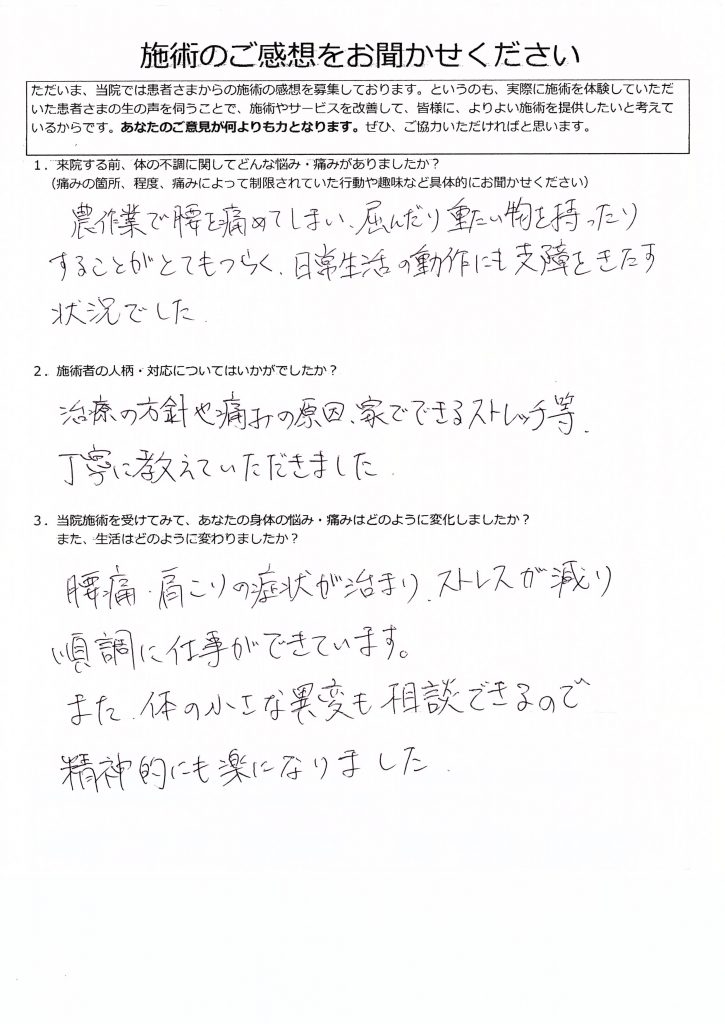 施術のご感想をお聞かせください

ただいま、当院では患者さまからの施術の感想を募集しております。というのも、実際に施術を体験していただいた患者さまの生の声を伺うことで、施術やサービスを改善して、皆様に、よりよい施術を提供したいと考えているからです。あなたのご意見が何よりも力となります。ぜひ、ご協力いただければと思います。

1．来院する前、体の不調に関してどんな悩み・痛みがありましたか？
（痛みの箇所、程度、痛みによって制限されていた行動や趣味など具体的にお聞かせください）

農作業で腰を痛めてしまい、屈んだり重たい物を持ったりすることがとてもつらく、日常生活の動作にも支障をきたす状況でした。

2．施術者の人柄・対応についてはいかがでしたか？

治療の方針や痛みの原因、家でできるストレッチ等、丁寧に教えていただきました。

3．当院施術を受けてみて、あなたの身体の悩み・痛みはどのように変化しましたか？
また、生活はどのように変わりましたか？

腰痛・肩こりの症状が治まり、ストレスが減り順調に仕事ができています。
また、体の小さな異変も相談できるので精神的にも楽になりました。